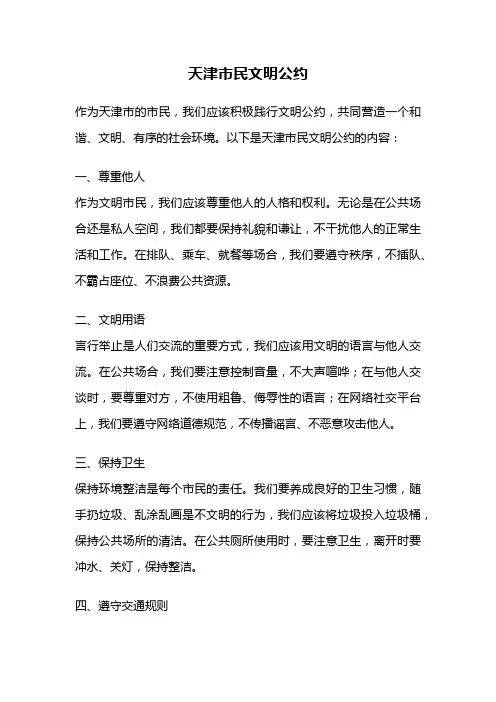 天津市民文明公约

作为天津市的市民，我们应该积极践行文明公约，共同营造一个和谐、文明、有序的社会环境。以下是天津市民文明公约的内容：

一、尊重他人
作为文明市民，我们应该尊重他人的人格和权利。无论是在公共场合还是私人空间，我们都要保持礼貌和谦让，不干扰他人的正常生活和工作。在排队、乘车、就餐等场合，我们要遵守秩序，不插队、不霸占座位、不浪费公共资源。

二、文明用语
言行举止是人们交流的重要方式，我们应该用文明的语言与他人交流。在公共场合，我们要注意控制音量，不大声喧哗；在与他人交谈时，要尊重对方，不使用粗鲁、侮辱性的语言；在网络社交平台上，我们要遵守网络道德规范，不传播谣言、不恶意攻击他人。

三、保持卫生
保持环境整洁是每个市民的责任。我们要养成良好的卫生习惯，随手扔垃圾、乱涂乱画是不文明的行为，我们应该将垃圾投入垃圾桶，保持公共场所的清洁。在公共厕所使用时，要注意卫生，离开时要冲水、关灯，保持整洁。

四、遵守交通规则